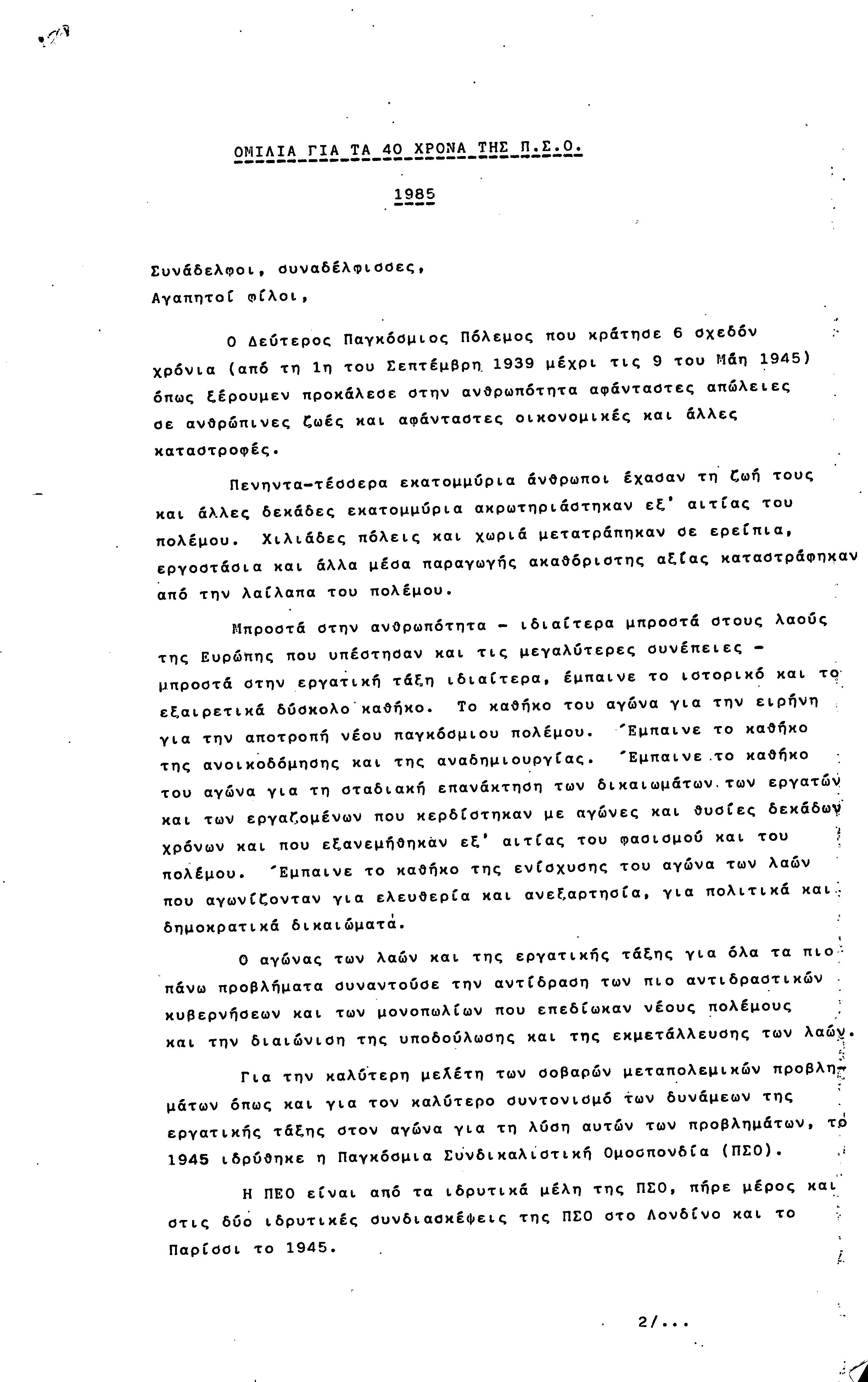 ΟΜΙΛΙΑ ΓΙΑ ΤΑ 40 ΧΡΟΝΑ ΤΗΣ Π.Σ.Ο.

1985

Συνάδελφοι, συναδέλφισσες,
Αγαπητοί φίλοι,

Ο Δεύτερος Παγκόσμιος Πόλεμος που κράτησε 6 σχεδόν χρόνια (από τη 1η του Σεπτέμβρη 1939 μέχρι τις 9 του Μάη 1945) όπως ξέρουμεν προκάλεσε στην ανθρωπότητα αφάνταστες απώλειες σε ανθρώπινες ζωές και αφάνταστες οικονομικές και άλλες καταστροφές.

Πενηντα-τέσσερα εκατομμύρια άνθρωποι έχασαν τη ζωή τους και άλλες δεκάδες εκατομμύρια ακρωτηριάστηκαν εξ' αιτίας του πολέμου. Χιλιάδες πόλεις και χωριά μετατράπηκαν σε ερείπια, εργοστάσια και άλλα μέσα παραγωγής ακαθόριστης αξίας καταστράφηκαν από την λαίλαπα του πολέμου.

Μπροστά στην ανθρωπότητα - ιδιαίτερα μπροστά στους λαούς της Ευρώπης που υπέστησαν και τις μεγαλύτερες συνέπειες - μπροστά στην εργατική τάξη ιδιαίτερα, έμπαινε το ιστορικό και το εξαιρετικά δύσκολο καθήκο. Το καθήκο του αγώνα για την ειρήνη για την αποτροπή νέου παγκόσμιου πολέμου. Έμπαινε το καθήκο της ανοικοδόμησης και της αναδημιουργίας. Έμπαινε το καθήκο του αγώνα για τη σταδιακή επανάκτηση των δικαιωμάτων των εργατών και των εργαζομένων που κερδίστηκαν με αγώνες και θυσίες δεκάδων χρόνων και που εξανεμήθηκαν εξ' αιτίας του φασισμού και του πολέμου. Έμπαινε το καθήκο της ενίσχυσης του αγώνα των λαών που αγωνίζονταν για ελευθερία και ανεξαρτησία, για πολιτικά και δημοκρατικά δικαιώματα.

Ο αγώνας των λαών και της εργατικής τάξης για όλα τα πιο πάνω προβλήματα συναντούσε την αντίδραση των πιο αντιδραστικών κυβερνήσεων και των μονοπωλίων που επεδίωκαν νέους πολέμους και την διαιώνιση της υποδούλωσης και της εκμετάλλευσης των λαών.

Για την καλύτερη μελέτη των σοβαρών μεταπολεμικών προβλημάτων όπως και για τον καλύτερο συντονισμό των δυνάμεων της εργατικής τάξης στον αγώνα για τη λύση αυτών των προβλημάτων, το 1945 ιδρύθηκε η Παγκόσμια Συνδικαλιστική Ομοσπονδία (ΠΣΟ).

Η ΠΕΟ είναι από τα ιδρυτικά μέλη της ΠΣΟ, πήρε μέρος και στις δύο ιδρυτικές συνδιασκέψεις της ΠΣΟ στο Λονδίνο και το Παρίσσι το 1945.

2/...